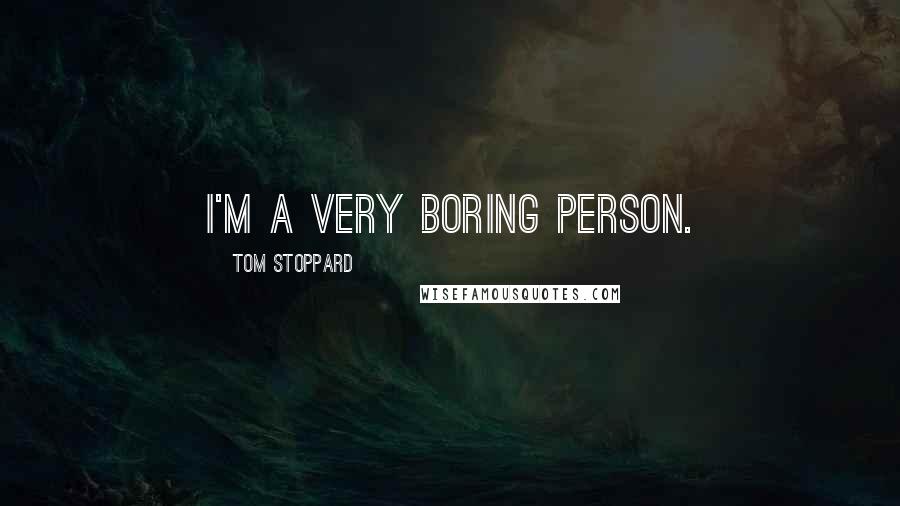 I'M A VERY BORING PERSON.

TOM STOPPARD

WISEFAMOUSQUOTES.COM